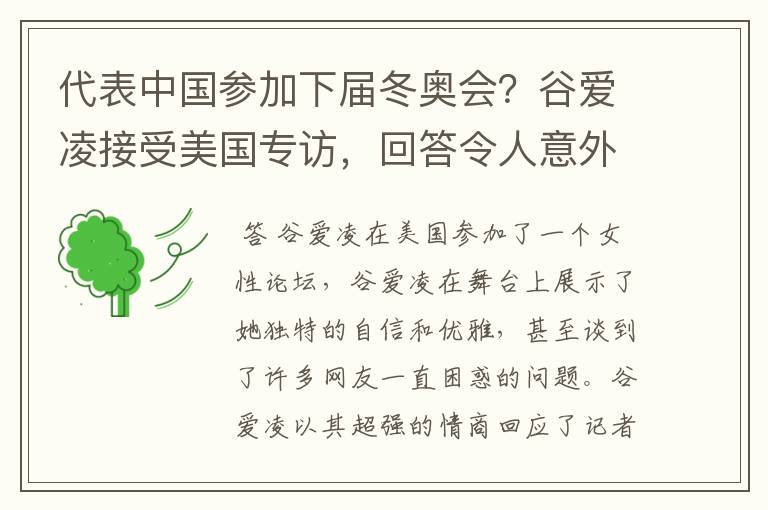 代表中国参加下届冬奥会？谷爱凌接受美国专访，回答令人意外

答 谷爱凌在美国参加了一个女性论坛，谷爱凌在舞台上展示了她独特的自信和优雅，甚至谈到了许多网友一直困惑的问题。谷爱凌以其超强的情商回应了记者